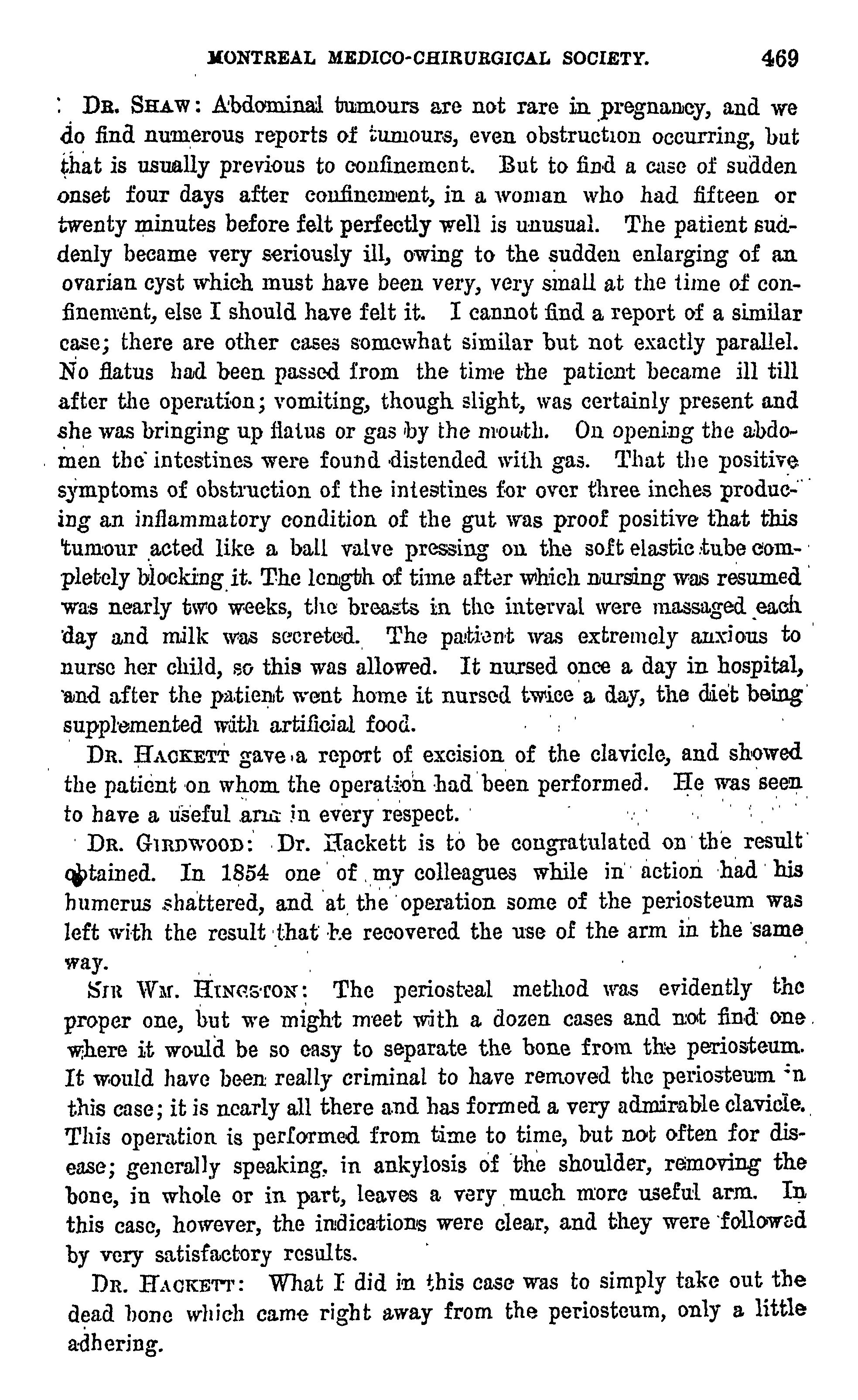 MONTREAL MEDICO-CHIRURGICAL SOCIETY. 469

DR. SHAW: Abdominal tumours are not rare in pregnancy, and we do find numerous reports of tumours, even obstruction occurring, but that is usually previous to confinement. But to find a case of sudden onset four days after confinement, in a woman who had fifteen or twenty minutes before felt perfectly well is unusual. The patient suddenly became very seriously ill, owing to the sudden enlarging of an ovarian cyst which must have been very, very small at the time of confinement, else I should have felt it. I cannot find a report of a similar case; there are other cases somewhat similar but not exactly parallel. No flatus had been passed from the time the patient became ill till after the operation; vomiting, though slight, was certainly present and she was bringing up flatus or gas by the mouth. On opening the abdomen the intestines were found distended with gas. That the positive symptoms of obstruction of the intestines for over three inches producing an inflammatory condition of the gut was proof positive that this tumour acted like a ball valve pressing on the soft elastic tube completely blocking it. The length of time after which nursing was resumed was nearly two weeks, the breasts in the interval were massaged each day and milk was secreted. The patient was extremely anxious to nurse her child, so this was allowed. It nursed once a day in hospital, and after the patient went home it nursed twice a day, the diet being supplemented with artificial food.

DR. HACKETT gave a report of excision of the clavicle, and showed the patient on whom the operation had been performed. He was seen to have a useful arm in every respect.

DR. GIRDWOOD: Dr. Hackett is to be congratulated on the result obtained. In 1854 one of my colleagues while in action had his humerus shattered, and at the operation some of the periosteum was left with the result that he recovered the use of the arm in the same way.

SIR WM. HINGSTON: The periosteal method was evidently the proper one, but we might meet with a dozen cases and not find one where it would be so easy to separate the bone from the periosteum. It would have been really criminal to have removed the periosteum in this case; it is nearly all there and has formed a very admirable clavicle. This operation is performed from time to time, but not often for disease; generally speaking, in ankylosis of the shoulder, removing the bone, in whole or in part, leaves a very much more useful arm. In this case, however, the indications were clear, and they were followed by very satisfactory results.

DR. HACKETT: What I did in this case was to simply take out the dead bone which came right away from the periosteum, only a little adhering.